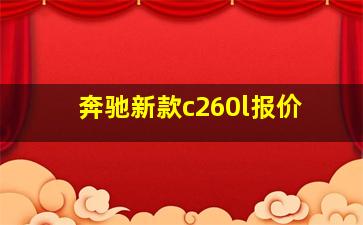 奔驰新款c260l报价